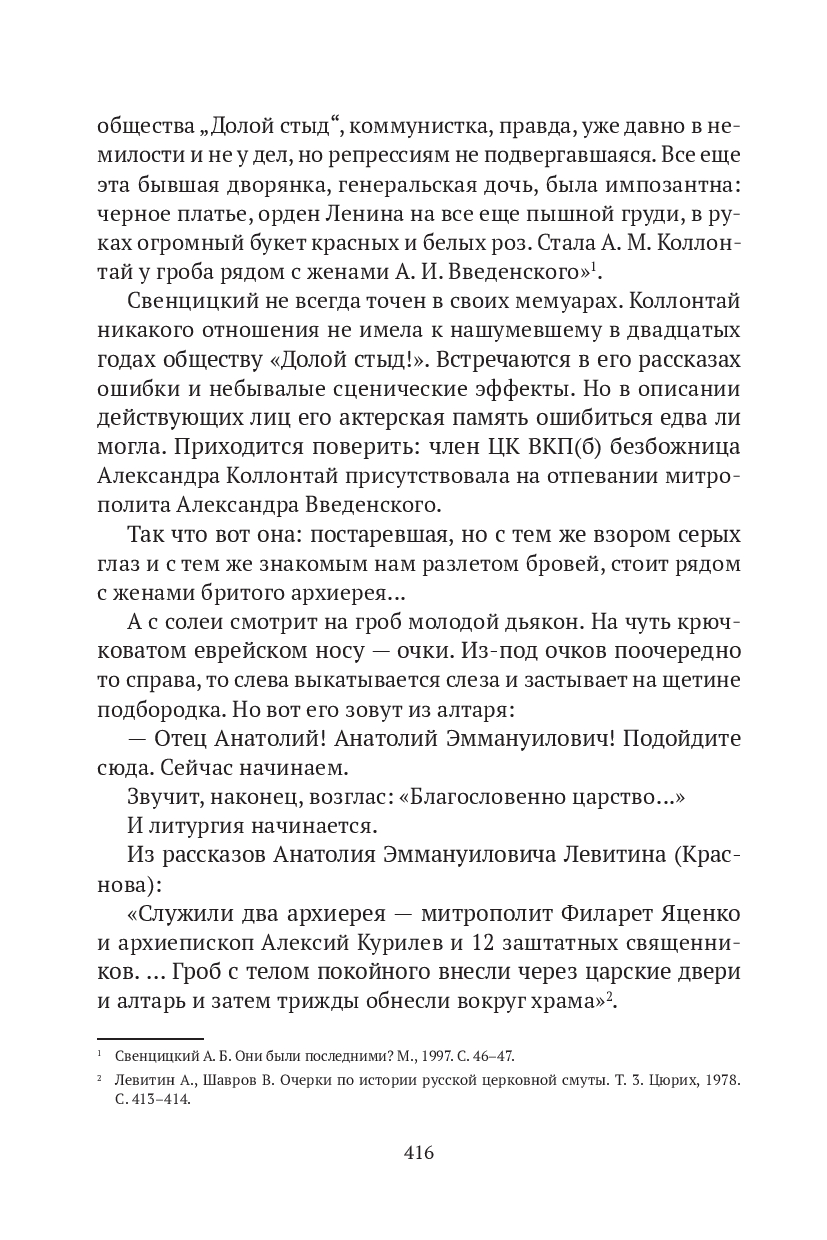 общества „Долой стыд“, коммунистка, правда, уже давно в немилости и не у дел, но репрессиям не подвергавшаяся. Все еще эта бывшая дворянка, генеральская дочь, была импозантна: черное платье, орден Ленина на все еще пышной груди, в руках огромный букет красных и белых роз. Стала А. М. Коллонтай у гроба рядом с женами А. И. Введенского»$^1$.

Свенцицкий не всегда точен в своих мемуарах. Коллонтай никакого отношения не имела к нашумевшему в двадцатых годах обществу «Долой стыд!». Встречаются в его рассказах ошибки и небывалые сценические эффекты. Но в описании действующих лиц его актерская память ошибиться едва ли могла. Приходится поверить: член ЦК ВКП(б) безбожница Александра Коллонтай присутствовала на отпевании митрополита Александра Введенского.

Так что вот она: постаревшая, но с тем же взором серых глаз и с тем же знакомым нам разлетом бровей, стоит рядом с женами бритого архиерея...

А с солеи смотрит на гроб молодой дьякон. На чуть крючковатом еврейском носу — очки. Из-под очков поочередно то справа, то слева выкатывается слеза и застывает на щетине подбородка. Но вот его зовут из алтаря:

— Отец Анатолий! Анатолий Эммануилович! Подойдите сюда. Сейчас начинаем.

Звучит, наконец, возглас: «Благословенно царство...»

И литургия начинается.

Из рассказов Анатолия Эммануиловича Левитина (Краснова):

«Служили два архиерея — митрополит Филарет Яценко и архиепископ Алексий Курилев и 12 заштатных священников. ... Гроб с телом покойного внесли через царские двери и алтарь и затем трижды обнесли вокруг храма»$^2$.

$^1$ Свенцицкий А. Б. Они были последними? М., 1997. С. 46–47.

$^2$ Левитин А., Шавров В. Очерки по истории русской церковной смуты. Т. 3. Цюрих, 1978. С. 413–414.

416